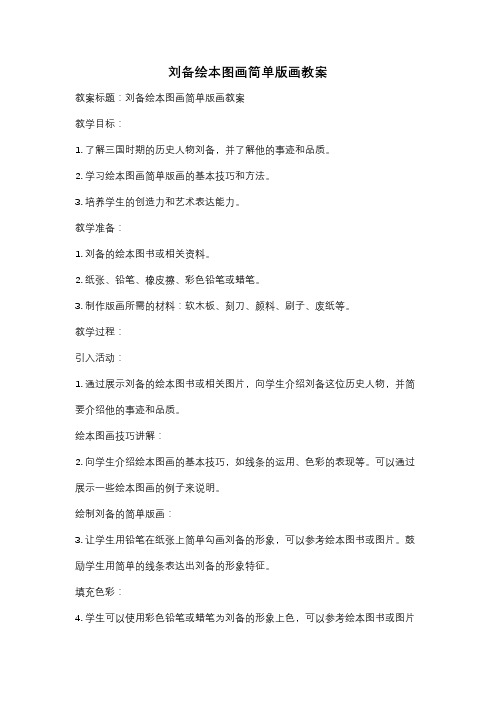 刘备绘本图画简单版画教案

教案标题：刘备绘本图画简单版画教案

教学目标：

1. 了解三国时期的历史人物刘备，并了解他的事迹和品质。

2. 学习绘本图画简单版画的基本技巧和方法。

3. 培养学生的创造力和艺术表达能力。

教学准备：

1. 刘备的绘本图书或相关资料。

2. 纸张、铅笔、橡皮擦、彩色铅笔或蜡笔。

3. 制作版画所需的材料：软木板、刻刀、颜料、刷子、废纸等。

教学过程：

引入活动：

1. 通过展示刘备的绘本图书或相关图片，向学生介绍刘备这位历史人物，并简要介绍他的事迹和品质。

绘本图画技巧讲解：

2. 向学生介绍绘本图画的基本技巧，如线条的运用、色彩的表现等。可以通过展示一些绘本图画的例子来说明。

绘制刘备的简单版画：

3. 让学生用铅笔在纸张上简单勾画刘备的形象，可以参考绘本图书或图片。鼓励学生用简单的线条表达出刘备的形象特征。

填充色彩：

4. 学生可以使用彩色铅笔或蜡笔为刘备的形象上色，可以参考绘本图书或图片